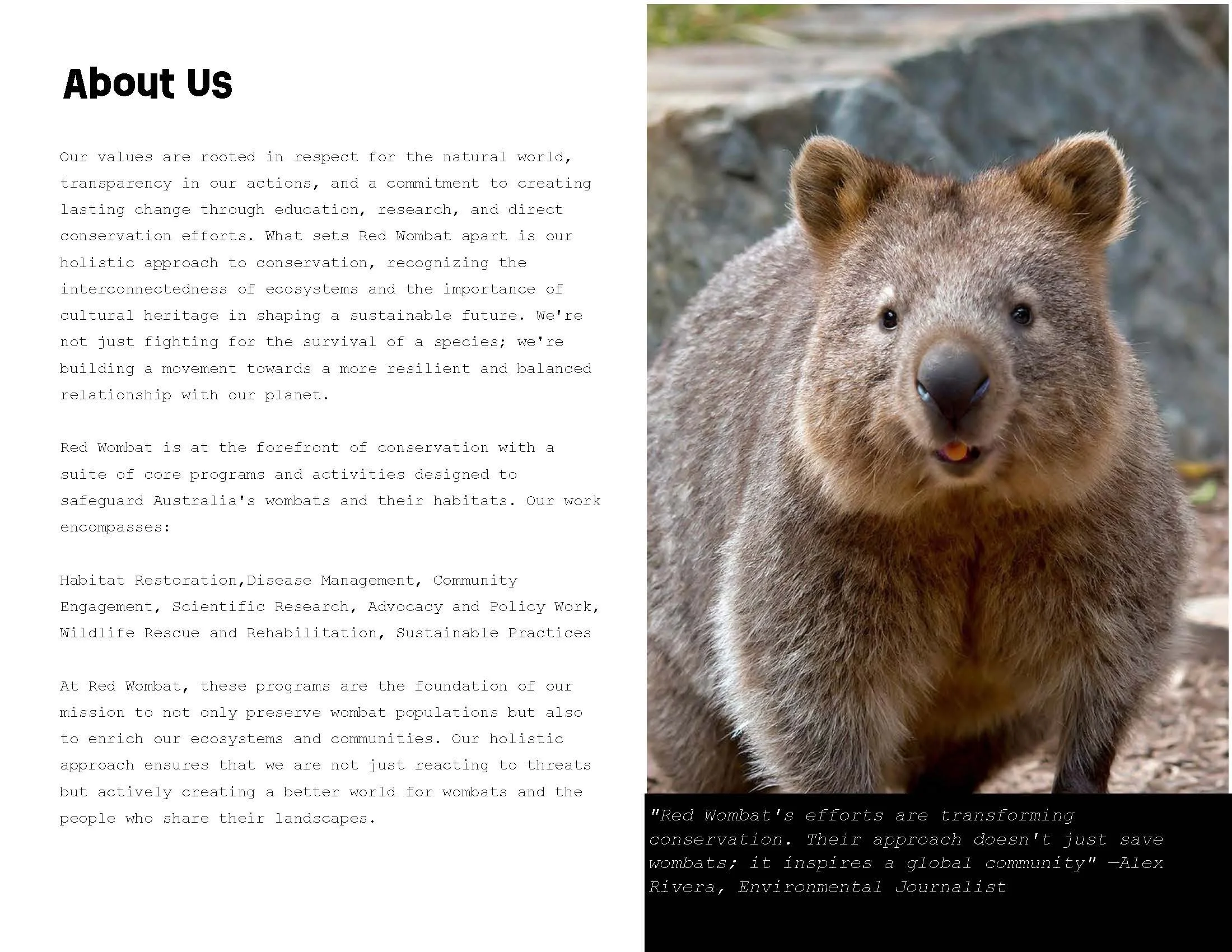 About Us

Our values are rooted in respect for the natural world, transparency in our actions, and a commitment to creating lasting change through education, research, and direct conservation efforts. What sets Red Wombat apart is our holistic approach to conservation, recognizing the interconnectedness of ecosystems and the importance of cultural heritage in shaping a sustainable future. We're not just fighting for the survival of a species; we're building a movement towards a more resilient and balanced relationship with our planet.

Red Wombat is at the forefront of conservation with a suite of core programs and activities designed to safeguard Australia's wombats and their habitats. Our work encompasses:

Habitat Restoration,Disease Management, Community Engagement, Scientific Research, Advocacy and Policy Work, Wildlife Rescue and Rehabilitation, Sustainable Practices

At Red Wombat, these programs are the foundation of our mission to not only preserve wombat populations but also to enrich our ecosystems and communities. Our holistic approach ensures that we are not just reacting to threats but actively creating a better world for wombats and the people who share their landscapes.

"Red Wombat's efforts are transforming conservation. Their approach doesn't just save wombats; it inspires a global community" —Alex Rivera, Environmental Journalist